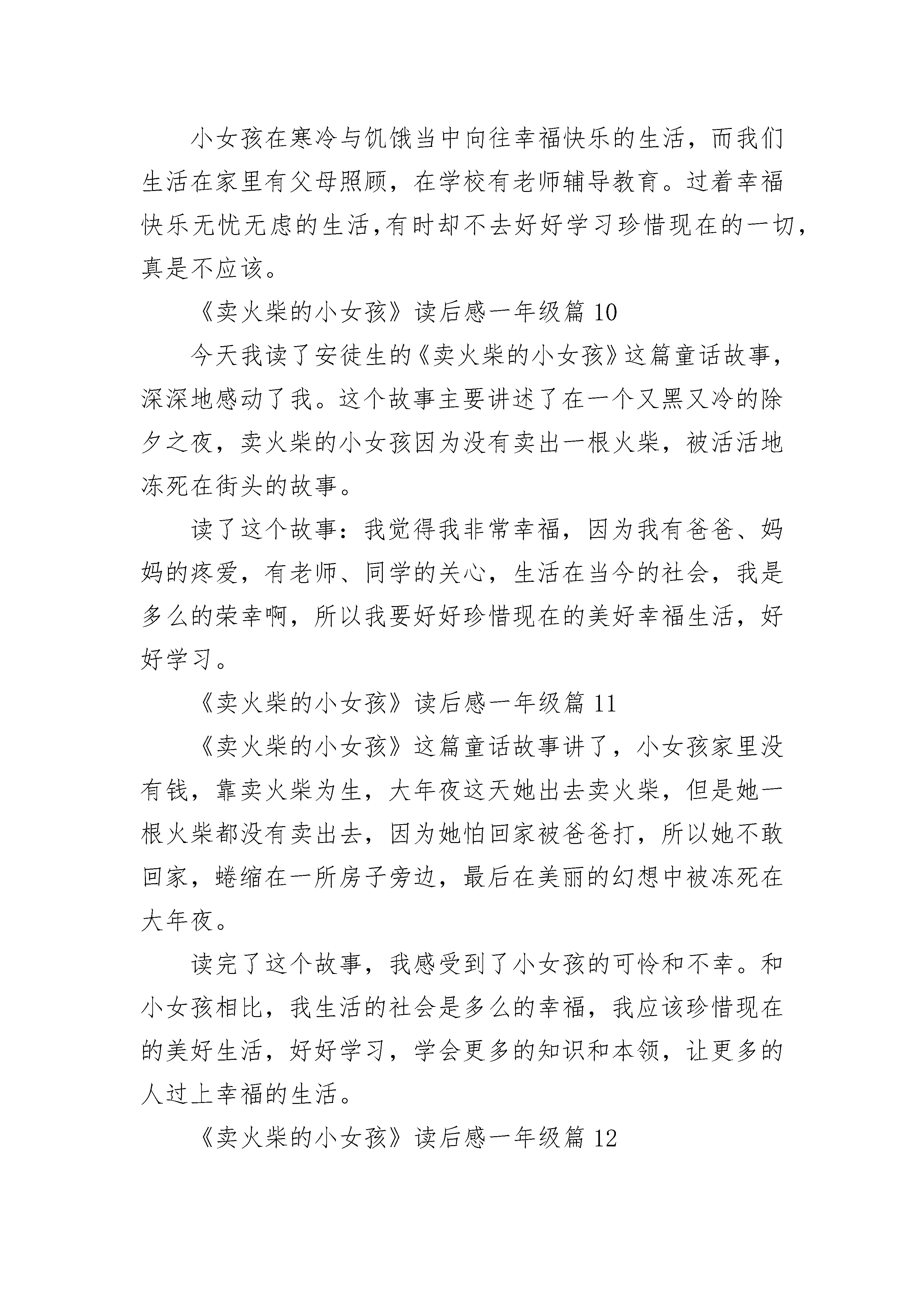 小女孩在寒冷与饥饿当中向往幸福快乐的生活，而我们生活在家里有父母照顾，在学校有老师辅导教育。过着幸福快乐无忧无虑的生活,有时却不去好好学习珍惜现在的一切，真是不应该。

《卖火柴的小女孩》读后感一年级篇 10

今天我读了安徒生的《卖火柴的小女孩》这篇童话故事，深深地感动了我。这个故事主要讲述了在一个又黑又冷的除夕之夜，卖火柴的小女孩因为没有卖出一根火柴，被活活地冻死在街头的故事。

读了这个故事：我觉得我非常幸福，因为我有爸爸、妈妈的疼爱，有老师、同学的关心，生活在当今的社会，我是多么的荣幸啊，所以我要好好珍惜现在的美好幸福生活，好好学习。

《卖火柴的小女孩》读后感一年级篇 11

《卖火柴的小女孩》这篇童话故事讲了，小女孩家里没有钱，靠卖火柴为生，大年夜这天她出去卖火柴，但是她一根火柴都没有卖出去，因为她怕回家被爸爸打，所以她不敢回家，蜷缩在一所房子旁边，最后在美丽的幻想中被冻死在大年夜。

读完了这个故事，我感受到了小女孩的可怜和不幸。和小女孩相比，我生活的社会是多么的幸福，我应该珍惜现在的美好生活，好好学习，学会更多的知识和本领，让更多的人过上幸福的生活。

《卖火柴的小女孩》读后感一年级篇 12